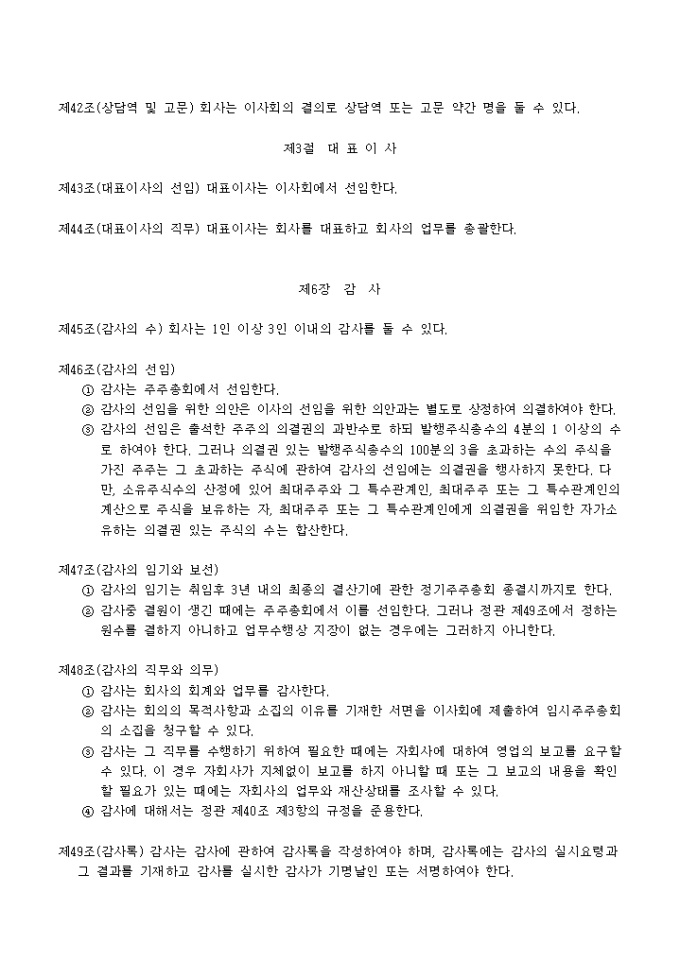 제42조(상담역 및 고문) 회사는 이사회의 결의로 상담역 또는 고문 약간 명을 둘 수 있다.

제3절 대 표 이 사

제43조(대표이사의 선임) 대표이사는 이사회에서 선임한다.

제44조(대표이사의 직무) 대표이사는 회사를 대표하고 회사의 업무를 총괄한다.

제6장 감 사

제45조(감사의 수) 회사는 1인 이상 3인 이내의 감사를 둘 수 있다.

제46조(감사의 선임)
① 감사는 주주총회에서 선임한다.
② 감사의 선임을 위한 의안은 이사의 선임을 위한 의안과는 별도로 상정하여 의결하여야 한다.
③ 감사의 선임은 출석한 주주의 의결권의 과반수로 하되 발행주식총수의 4분의 1 이상의 수로 하여야 한다. 그러나 의결권 있는 발행주식총수의 100분의 3을 초과하는 수의 주식을 가진 주주는 그 초과하는 주식에 관하여 감사의 선임에는 의결권을 행사하지 못한다. 다만, 소유주식수의 산정에 있어 최대주주와 그 특수관계인, 최대주주 또는 그 특수관계인의 계산으로 주식을 보유하는 자, 최대주주 또는 그 특수관계인에게 의결권을 위임한 자가소유하는 의결권 있는 주식의 수는 합산한다.

제47조(감사의 임기와 보선)
① 감사의 임기는 취임후 3년 내의 최종의 결산기에 관한 정기주주총회 종결시까지로 한다.
② 감사중 결원이 생긴 때에는 주주총회에서 이를 선임한다. 그러나 정관 제49조에서 정하는 원수를 결하지 아니하고 업무수행상 지장이 없는 경우에는 그러하지 아니한다.

제48조(감사의 직무와 의무)
① 감사는 회사의 회계와 업무를 감사한다.
② 감사는 회의의 목적사항과 소집의 이유를 기재한 서면을 이사회에 제출하여 임시주주총회의 소집을 청구할 수 있다.
③ 감사는 그 직무를 수행하기 위하여 필요한 때에는 자회사에 대하여 영업의 보고를 요구할 수 있다. 이 경우 자회사가 지체없이 보고를 하지 아니할 때 또는 그 보고의 내용을 확인할 필요가 있는 때에는 자회사의 업무와 재산상태를 조사할 수 있다.
④ 감사에 대해서는 정관 제40조 제3항의 규정을 준용한다.

제49조(감사록) 감사는 감사에 관하여 감사록을 작성하여야 하며, 감사록에는 감사의 실시요령과 그 결과를 기재하고 감사를 실시한 감사가 기명날인 또는 서명하여야 한다.